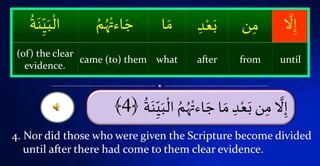 | إِلَّا | مِن | بَعْدِ | مَا | جَاءَتْهُمُ | الْبَيِّنَةُ |
|---|---|---|---|---|---|
| until | from | after | what | came (to) them | (of) the clear evidence. |

إِلَّا مِن بَعْدِ مَا جَاءَتْهُمُ الْبَيِّنَةُ ﴿4﴾

4. Nor did those who were given the Scripture become divided until after there had come to them clear evidence.